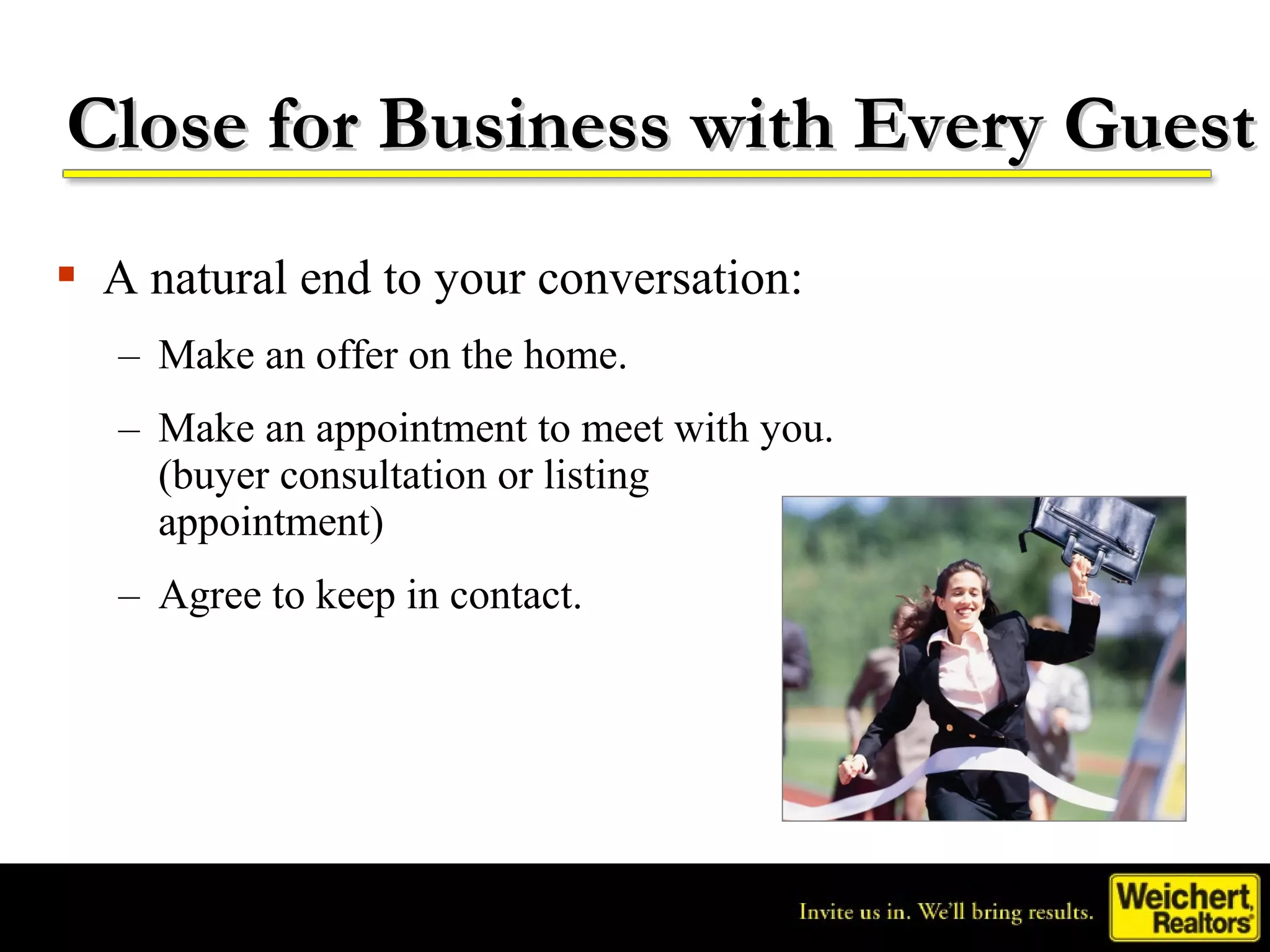 Close for Business with Every Guest

▪ A natural end to your conversation:

– Make an offer on the home.

– Make an appointment to meet with you. (buyer consultation or listing appointment)

– Agree to keep in contact.

Invite us in. We'll bring results.

Weichert, Realtors®